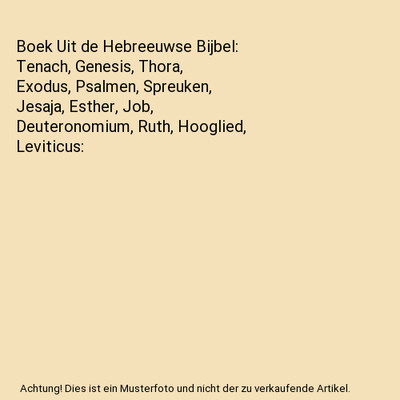 Boek Uit de Hebreeuwse Bijbel: Tenach, Genesis, Thora, Exodus, Psalmen, Spreuken, Jesaja, Esther, Job, Deuteronomium, Ruth, Hooglied, Leviticus:

Achtung! Dies ist ein Musterfoto und nicht der zu verkaufende Artikel.